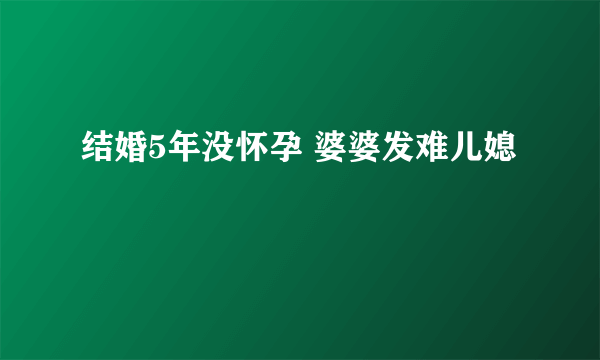 结婚5年没怀孕 婆婆发难儿媳